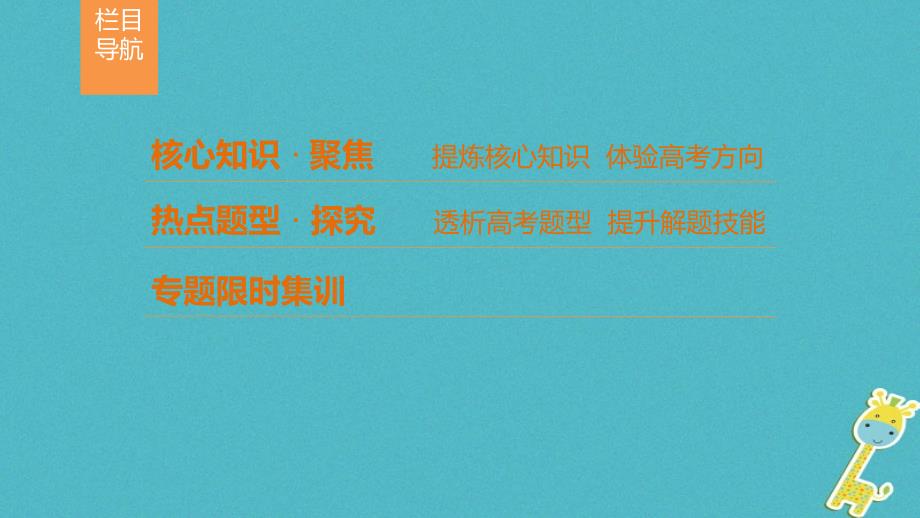 栏目导航

核心知识 · 聚焦　提炼核心知识　体验高考方向

热点题型 · 探究　透析高考题型　提升解题技能

专题限时集训